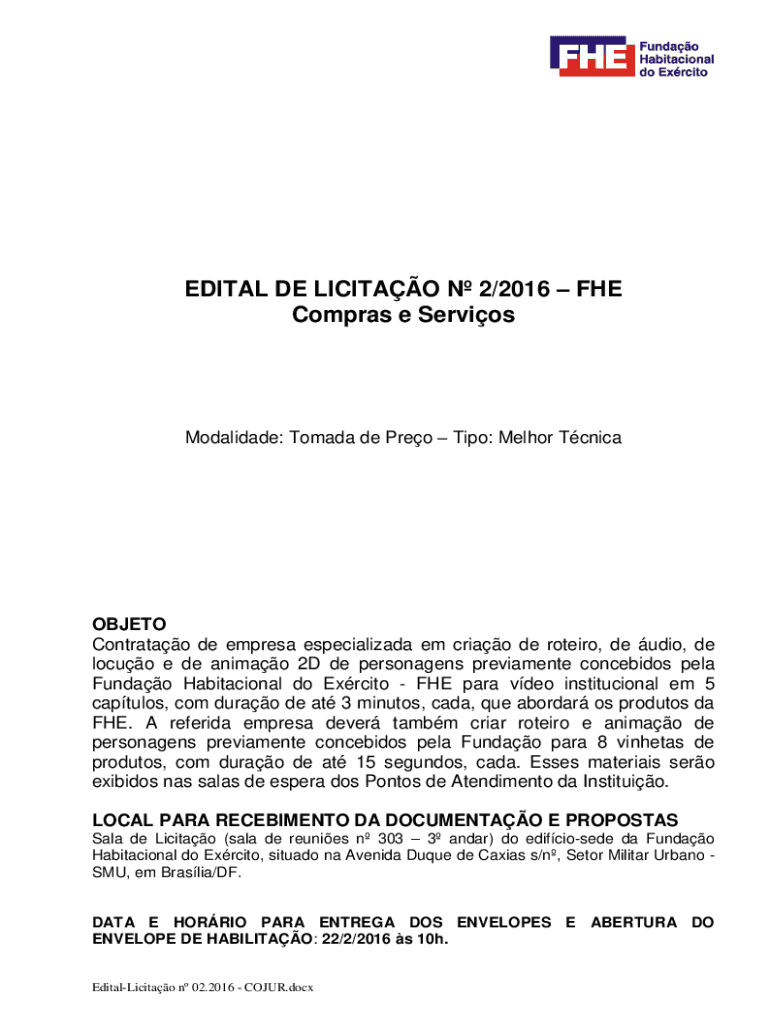 FHE Fundação Habitacional do Exército

EDITAL DE LICITAÇÃO Nº 2/2016 – FHE
Compras e Serviços

Modalidade: Tomada de Preço – Tipo: Melhor Técnica

OBJETO
Contratação de empresa especializada em criação de roteiro, de áudio, de locução e de animação 2D de personagens previamente concebidos pela Fundação Habitacional do Exército - FHE para vídeo institucional em 5 capítulos, com duração de até 3 minutos, cada, que abordará os produtos da FHE. A referida empresa deverá também criar roteiro e animação de personagens previamente concebidos pela Fundação para 8 vinhetas de produtos, com duração de até 15 segundos, cada. Esses materiais serão exibidos nas salas de espera dos Pontos de Atendimento da Instituição.

LOCAL PARA RECEBIMENTO DA DOCUMENTAÇÃO E PROPOSTAS
Sala de Licitação (sala de reuniões nº 303 – 3º andar) do edifício-sede da Fundação Habitacional do Exército, situado na Avenida Duque de Caxias s/nº, Setor Militar Urbano - SMU, em Brasília/DF.

DATA E HORÁRIO PARA ENTREGA DOS ENVELOPES E ABERTURA DO ENVELOPE DE HABILITAÇÃO: 22/2/2016 às 10h.

Edital-Licitação nº 02.2016 - COJUR.docx